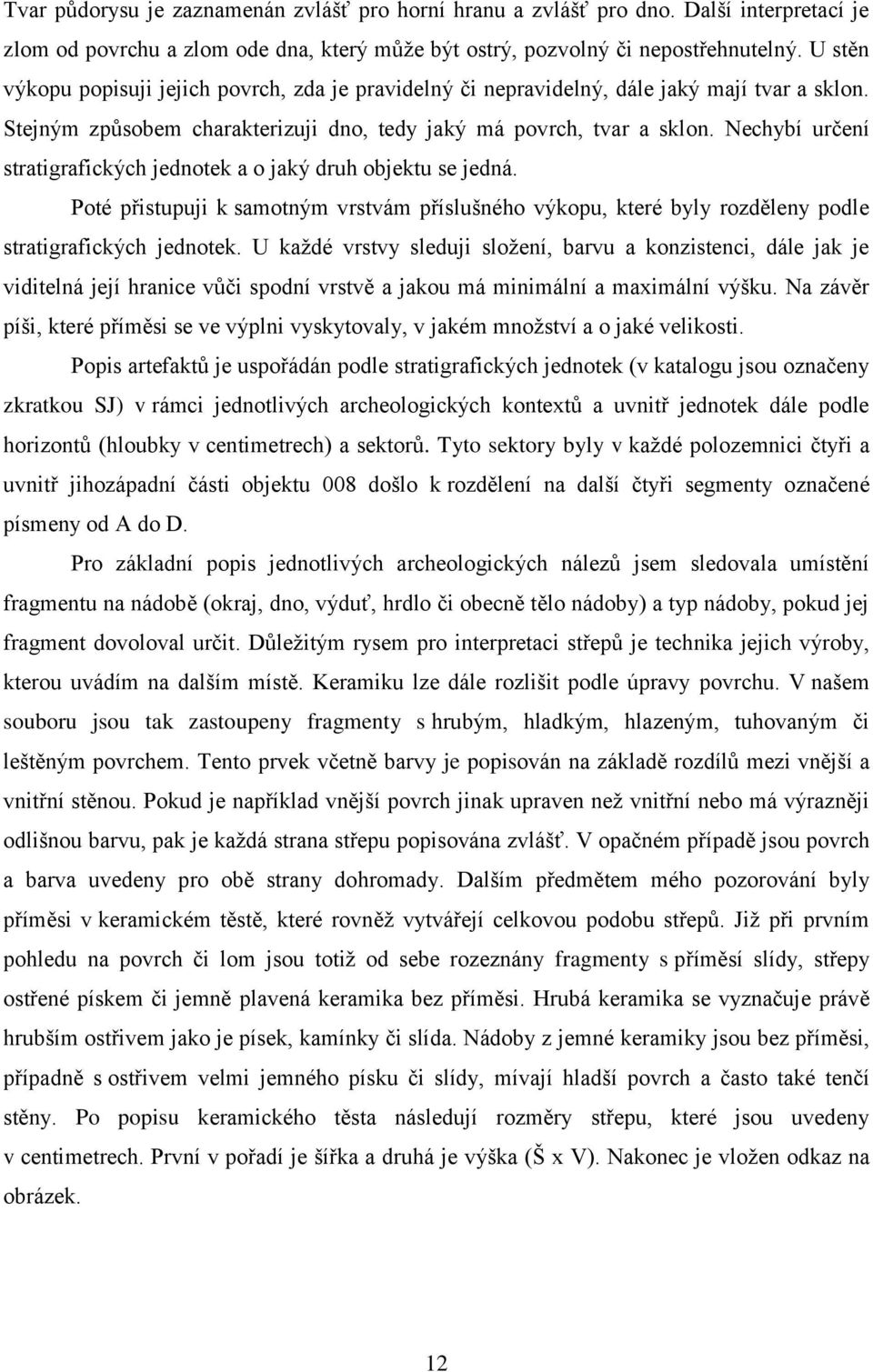 Tvar půdorysu je zaznamenán zvlášť pro horní hranu a zvlášť pro dno. Další interpretací je zlom od povrchu a zlom ode dna, který může být ostrý, pozvolný či nepostřehnutelný. U stěn výkopu popisuji jejich povrch, zda je pravidelný či nepravidelný, dále jaký mají tvar a sklon. Stejným způsobem charakterizuji dno, tedy jaký má povrch, tvar a sklon. Nechybí určení stratigrafických jednotek a o jaký druh objektu se jedná.

Poté přistupuji k samotným vrstvám příslušného výkopu, které byly rozděleny podle stratigrafických jednotek. U každé vrstvy sleduji složení, barvu a konzistenci, dále jak je viditelná její hranice vůči spodní vrstvě a jakou má minimální a maximální výšku. Na závěr píši, které příměsi se ve výplni vyskytovaly, v jakém množství a o jaké velikosti.

Popis artefaktů je uspořádán podle stratigrafických jednotek (v katalogu jsou označeny zkratkou SJ) v rámci jednotlivých archeologických kontextů a uvnitř jednotek dále podle horizontů (hloubky v centimetrech) a sektorů. Tyto sektory byly v každé polozemnici čtyři a uvnitř jihozápadní části objektu 008 došlo k rozdělení na další čtyři segmenty označené písmeny od A do D.

Pro základní popis jednotlivých archeologických nálezů jsem sledovala umístění fragmentu na nádobě (okraj, dno, výduť, hrdlo či obecně tělo nádoby) a typ nádoby, pokud jej fragment dovoloval určit. Důležitým rysem pro interpretaci střepů je technika jejich výroby, kterou uvádím na dalším místě. Keramiku lze dále rozlišit podle úpravy povrchu. V našem souboru jsou tak zastoupeny fragmenty s hrubým, hladkým, hlazeným, tuhovaným či leštěným povrchem. Tento prvek včetně barvy je popisován na základě rozdílů mezi vnější a vnitřní stěnou. Pokud je například vnější povrch jinak upraven než vnitřní nebo má výrazněji odlišnou barvu, pak je každá strana střepu popisována zvlášť. V opačném případě jsou povrch a barva uvedeny pro obě strany dohromady. Dalším předmětem mého pozorování byly příměsi v keramickém těstě, které rovněž vytvářejí celkovou podobu střepů. Již při prvním pohledu na povrch či lom jsou totiž od sebe rozeznány fragmenty s příměsí slídy, střepy ostřené pískem či jemně plavená keramika bez příměsi. Hrubá keramika se vyznačuje právě hrubším ostřivem jako je písek, kamínky či slída. Nádoby z jemné keramiky jsou bez příměsi, případně s ostřivem velmi jemného písku či slídy, mívají hladší povrch a často také tenčí stěny. Po popisu keramického těsta následují rozměry střepu, které jsou uvedeny v centimetrech. První v pořadí je šířka a druhá je výška (Š x V). Nakonec je vložen odkaz na obrázek.

12